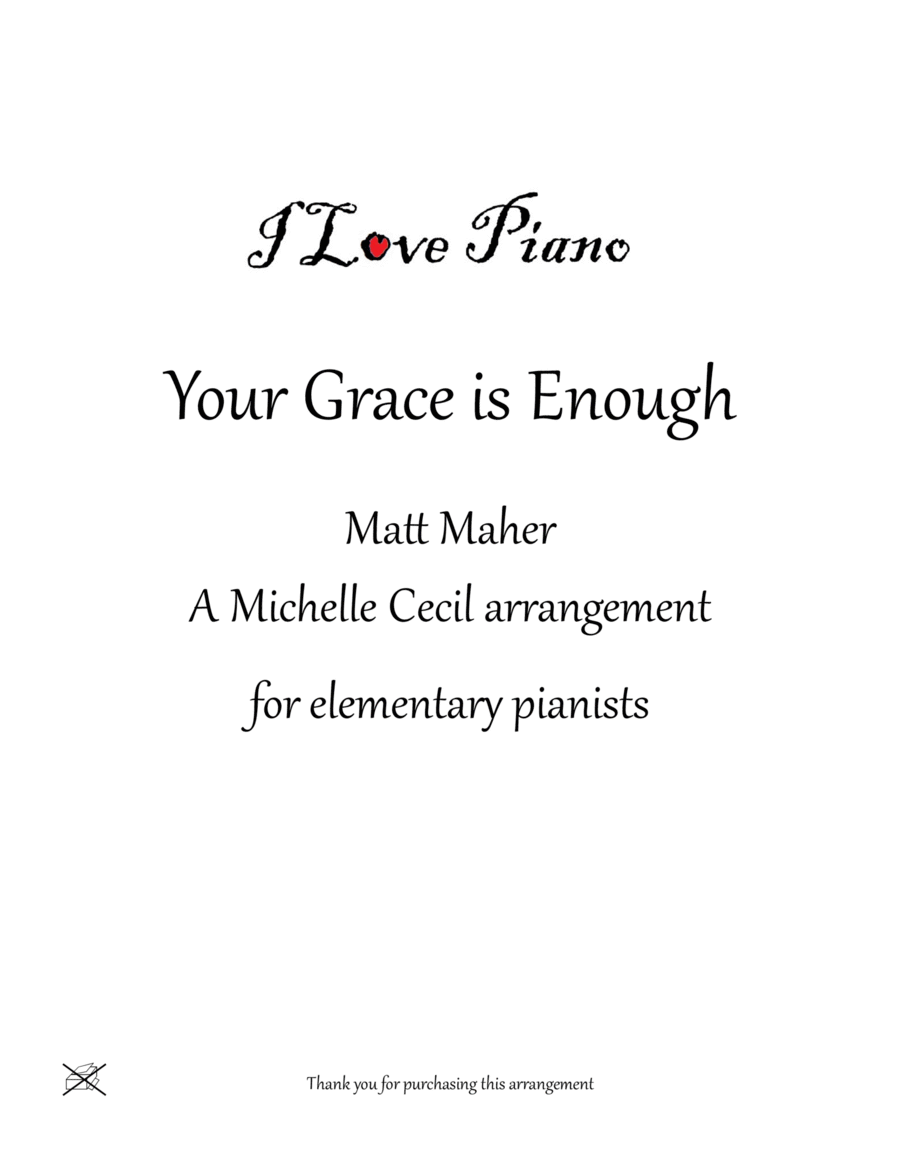 I Love Piano

Your Grace is Enough

Matt Maher

A Michelle Cecil arrangement

for elementary pianists

Thank you for purchasing this arrangement